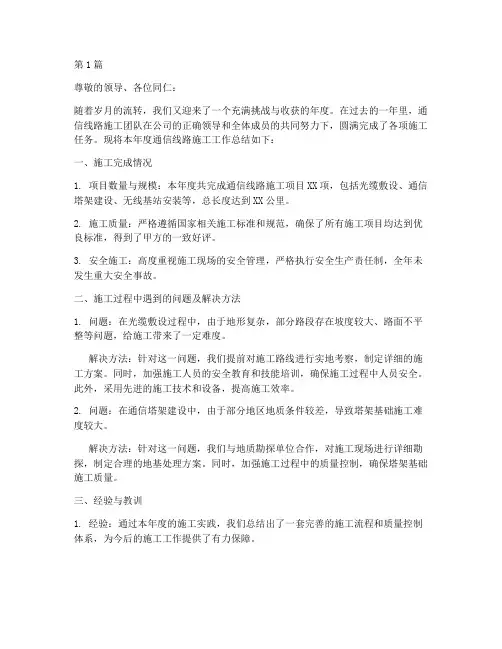 第1篇

尊敬的领导、各位同仁：

随着岁月的流转，我们又迎来了一个充满挑战与收获的年度。在过去的一年里，通信线路施工团队在公司的正确领导和全体成员的共同努力下，圆满完成了各项施工任务。现将本年度通信线路施工工作总结如下：

一、施工完成情况

1. 项目数量与规模：本年度共完成通信线路施工项目XX项，包括光缆敷设、通信塔架建设、无线基站安装等，总长度达到XX公里。

2. 施工质量：严格遵循国家相关施工标准和规范，确保了所有施工项目均达到优良标准，得到了甲方的一致好评。

3. 安全施工：高度重视施工现场的安全管理，严格执行安全生产责任制，全年未发生重大安全事故。

二、施工过程中遇到的问题及解决方法

1. 问题：在光缆敷设过程中，由于地形复杂，部分路段存在坡度较大、路面不平整等问题，给施工带来了一定难度。

解决方法：针对这一问题，我们提前对施工路线进行实地考察，制定详细的施工方案。同时，加强施工人员的安全教育和技能培训，确保施工过程中人员安全。此外，采用先进的施工技术和设备，提高施工效率。

2. 问题：在通信塔架建设中，由于部分地区地质条件较差，导致塔架基础施工难度较大。

解决方法：针对这一问题，我们与地质勘探单位合作，对施工现场进行详细勘探，制定合理的地基处理方案。同时，加强施工过程中的质量控制，确保塔架基础施工质量。

三、经验与教训

1. 经验：通过本年度的施工实践，我们总结出了一套完善的施工流程和质量控制体系，为今后的施工工作提供了有力保障。